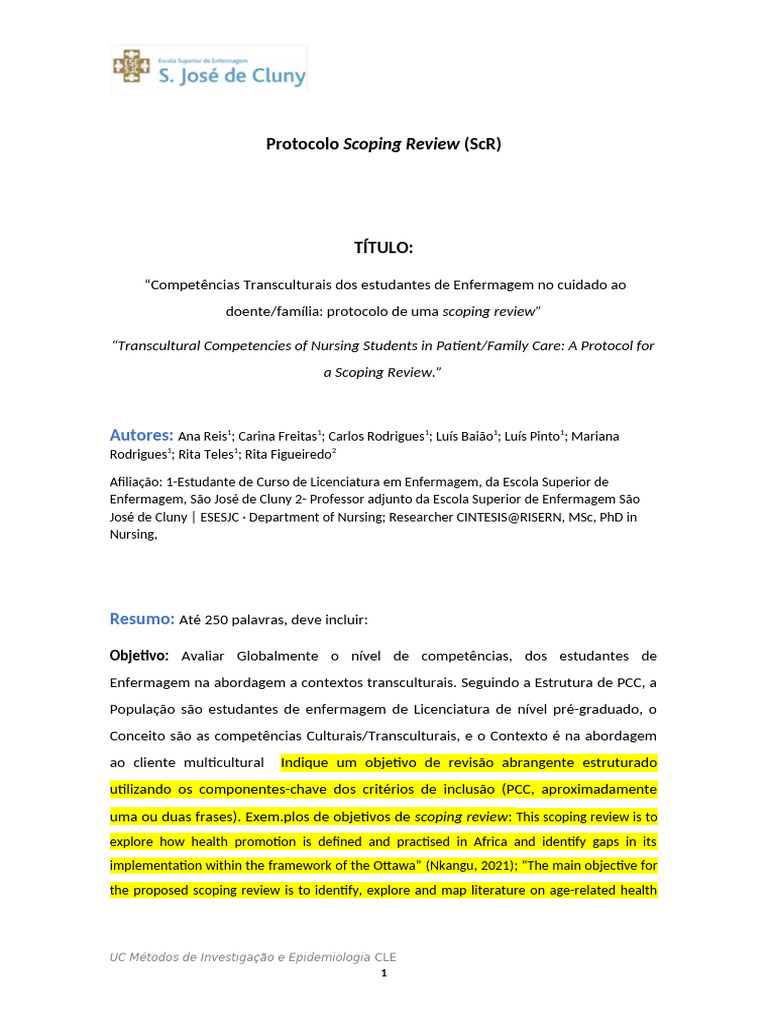 Escola Superior de Enfermagem
S. José de Cluny

Protocolo Scoping Review (ScR)

TÍTULO:

"Competências Transculturais dos estudantes de Enfermagem no cuidado ao doente/família: protocolo de uma scoping review"

"Transcultural Competencies of Nursing Students in Patient/Family Care: A Protocol for a Scoping Review."

Autores: Ana Reis$^{1}$; Carina Freitas$^{1}$; Carlos Rodrigues$^{1}$; Luís Baião$^{1}$; Luís Pinto$^{1}$; Mariana Rodrigues$^{1}$; Rita Teles$^{1}$; Rita Figueiredo$^{2}$

Afiliação: 1-Estudante de Curso de Licenciatura em Enfermagem, da Escola Superior de Enfermagem, São José de Cluny 2- Professor adjunto da Escola Superior de Enfermagem São José de Cluny | ESESJC · Department of Nursing; Researcher CINTESIS@RISERN, MSc, PhD in Nursing,

Resumo: Até 250 palavras, deve incluir:

Objetivo: Avaliar Globalmente o nível de competências, dos estudantes de Enfermagem na abordagem a contextos transculturais. Seguindo a Estrutura de PCC, a População são estudantes de enfermagem de Licenciatura de nível pré-graduado, o Conceito são as competências Culturais/Transculturais, e o Contexto é na abordagem ao cliente multicultural Indique um objetivo de revisão abrangente estruturado utilizando os componentes-chave dos critérios de inclusão (PCC, aproximadamente uma ou duas frases). Exem.plos de objetivos de scoping review: This scoping review is to explore how health promotion is defined and practised in Africa and identify gaps in its implementation within the framework of the Ottawa" (Nkangu, 2021); "The main objective for the proposed scoping review is to identify, explore and map literature on age-related health

UC Métodos de Investigação e Epidemiologia CLE

1